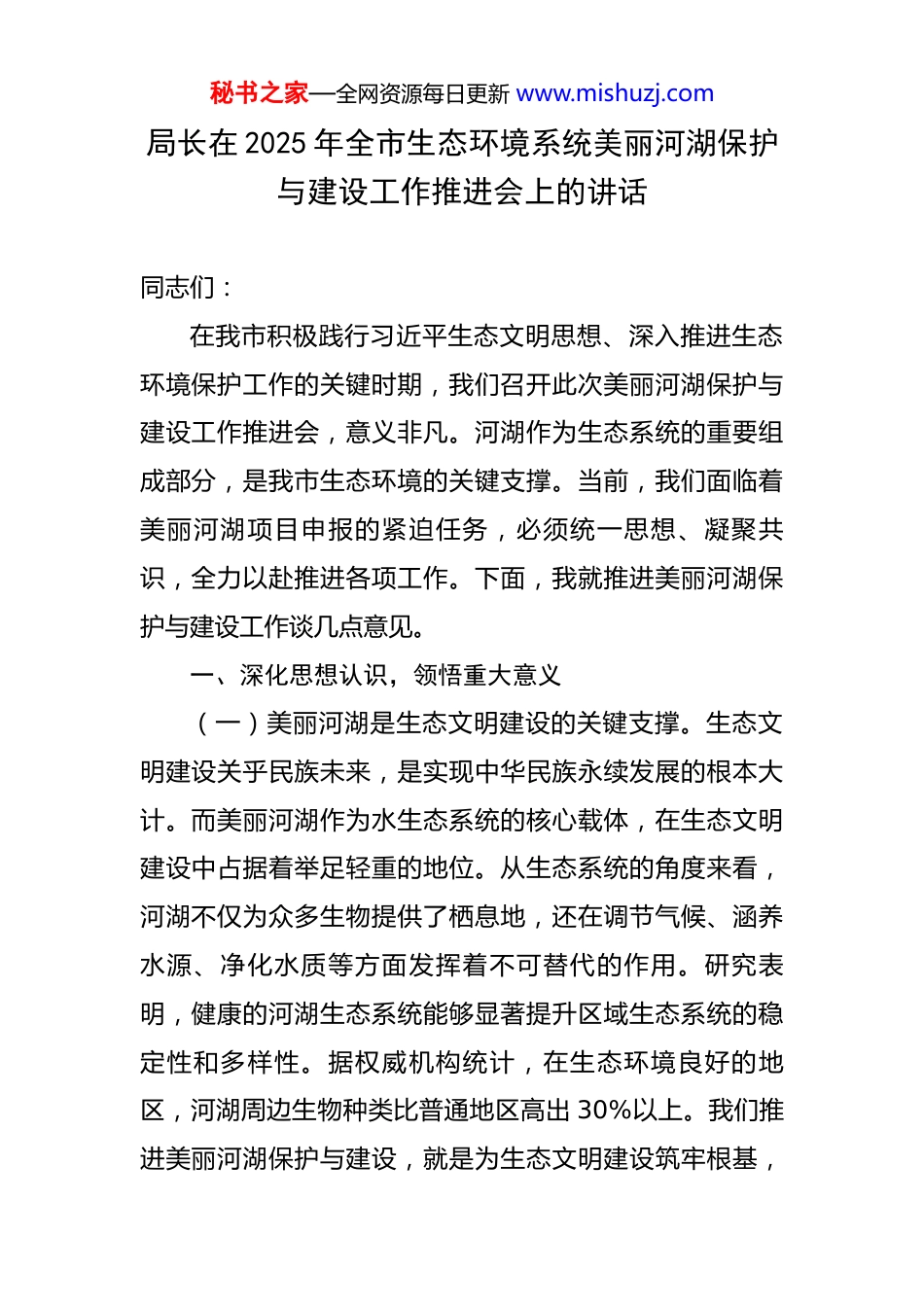 秘书之家—全网资源每日更新 www.mishuzj.com

局长在 2025 年全市生态环境系统美丽河湖保护与建设工作推进会上的讲话

同志们：

在我市积极践行习近平生态文明思想、深入推进生态环境保护工作的关键时期，我们召开此次美丽河湖保护与建设工作推进会，意义非凡。河湖作为生态系统的重要组成部分，是我市生态环境的关键支撑。当前，我们面临着美丽河湖项目申报的紧迫任务，必须统一思想、凝聚共识，全力以赴推进各项工作。下面，我就推进美丽河湖保护与建设工作谈几点意见。

一、深化思想认识，领悟重大意义

（一）美丽河湖是生态文明建设的关键支撑。生态文明建设关乎民族未来，是实现中华民族永续发展的根本大计。而美丽河湖作为水生态系统的核心载体，在生态文明建设中占据着举足轻重的地位。从生态系统的角度来看，河湖不仅为众多生物提供了栖息地，还在调节气候、涵养水源、净化水质等方面发挥着不可替代的作用。研究表明，健康的河湖生态系统能够显著提升区域生态系统的稳定性和多样性。据权威机构统计，在生态环境良好的地区，河湖周边生物种类比普通地区高出 30%以上。我们推进美丽河湖保护与建设，就是为生态文明建设筑牢根基，